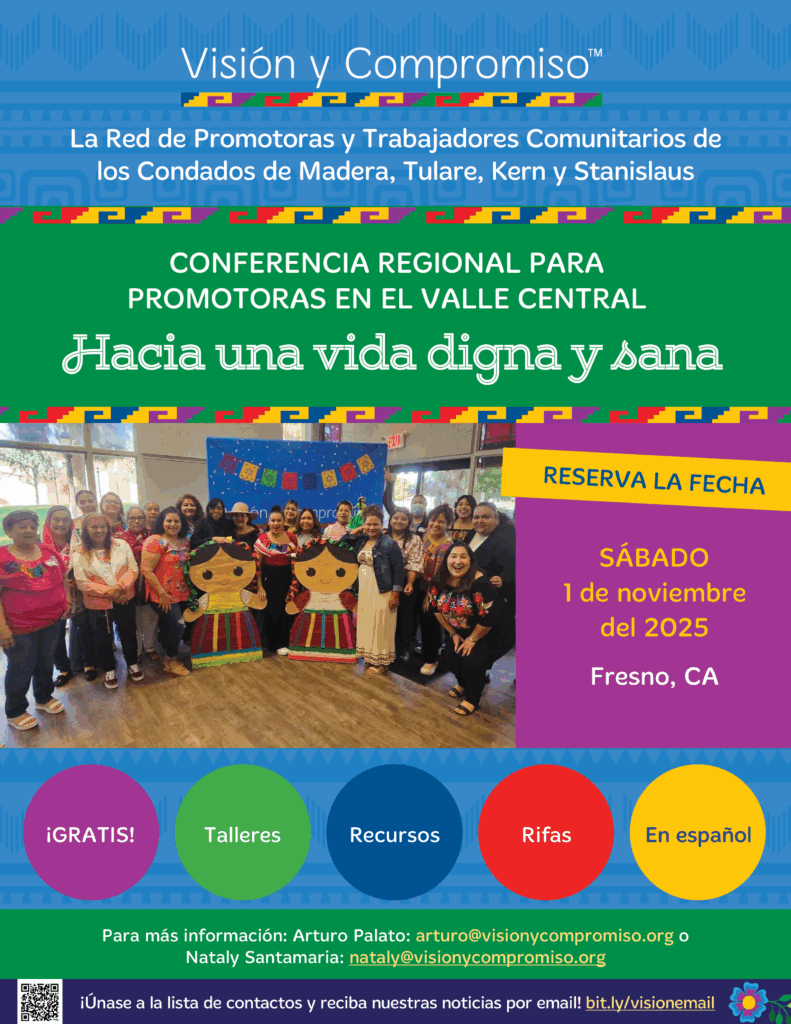 Visión y Compromiso™

La Red de Promotoras y Trabajadores Comunitarios de los Condados de Madera, Tulare, Kern y Stanislaus

CONFERENCIA REGIONAL PARA PROMOTORAS EN EL VALLE CENTRAL

Hacia una vida digna y sana

RESERVA LA FECHA

SÁBADO
1 de noviembre
del 2025

Fresno, CA

¡GRATIS!

Talleres

Recursos

Rifas

En español

Para más información: Arturo Palato: arturo@visionycompromiso.org o Nataly Santamaria: nataly@visionycompromiso.org

¡Únase a la lista de contactos y reciba nuestras noticias por email! bit.ly/visionemail